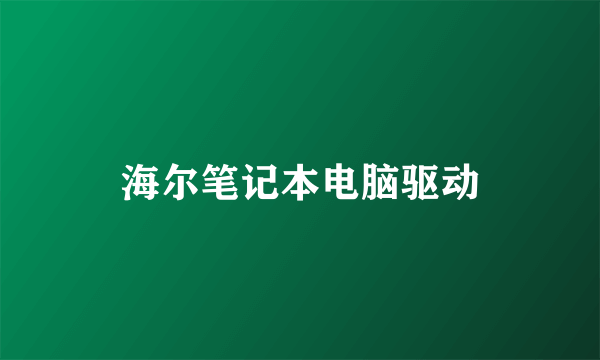 海尔笔记本电脑驱动